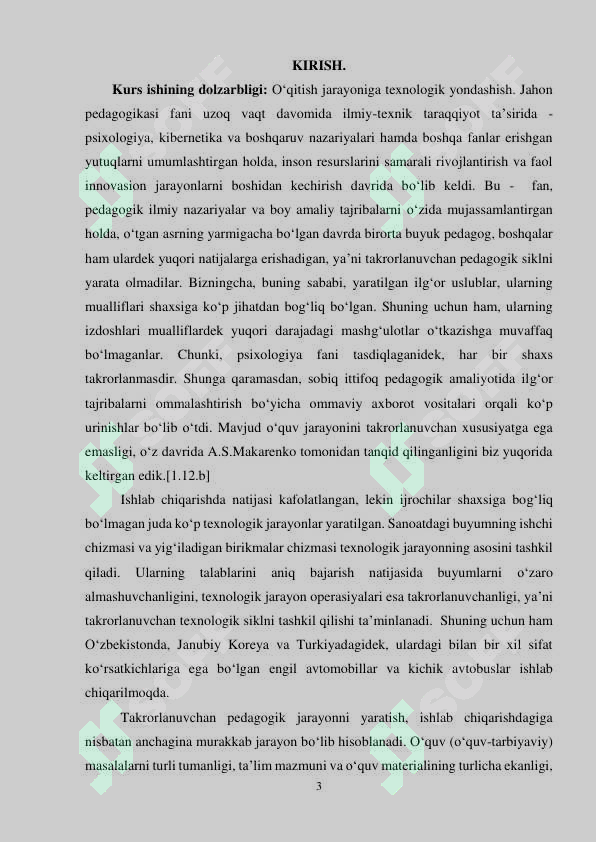 KIRISH.

Kurs ishining dolzarbligi: O‘qitish jarayoniga texnologik yondashish. Jahon pedagogikasi fani uzoq vaqt davomida ilmiy-texnik taraqqiyot ta’sirida - psixologiya, kibernetika va boshqaruv nazariyalari hamda boshqa fanlar erishgan yutuqlarni umumlashtirgan holda, inson resurslarini samarali rivojlantirish va faol innovasion jarayonlarni boshidan kechirish davrida bo‘lib keldi. Bu - fan, pedagogik ilmiy nazariyalar va boy amaliy tajribalarni o‘zida mujassamlantirgan holda, o‘tgan asrning yarmigacha bo‘lgan davrda birorta buyuk pedagog, boshqalar ham ulardek yuqori natijalarga erishadigan, ya’ni takrorlanuvchan pedagogik siklni yarata olmadilar. Bizningcha, buning sababi, yaratilgan ilg‘or uslublar, ularning mualliflari shaxsiga ko‘p jihatdan bog‘liq bo‘lgan. Shuning uchun ham, ularning izdoshlari mualliflardek yuqori darajadagi mashg‘ulotlar o‘tkazishga muvaffaq bo‘lmaganlar. Chunki, psixologiya fani tasdiqlaganidek, har bir shaxs takrorlanmasdir. Shunga qaramasdan, sobiq ittifoq pedagogik amaliyotida ilg‘or tajribalarni ommalashtirish bo‘yicha ommaviy axborot vositalari orqali ko‘p urinishlar bo‘lib o‘tdi. Mavjud o‘quv jarayonini takrorlanuvchan xususiyatga ega emasligi, o‘z davrida A.S.Makarenko tomonidan tanqid qilinganligini biz yuqorida keltirgan edik.[1.12.b]

Ishlab chiqarishda natijasi kafolatlangan, lekin ijrochilar shaxsiga bog‘liq bo‘lmagan juda ko‘p texnologik jarayonlar yaratilgan. Sanoatdagi buyumning ishchi chizmasi va yig‘iladigan birikmalar chizmasi texnologik jarayonning asosini tashkil qiladi. Ularning talablarini aniq bajarish natijasida buyumlarni o‘zaro almashuvchanligini, texnologik jarayon operasiyalari esa takrorlanuvchanligi, ya’ni takrorlanuvchan texnologik siklni tashkil qilishi ta’minlanadi. Shuning uchun ham O‘zbekistonda, Janubiy Koreya va Turkiyadagidek, ulardagi bilan bir xil sifat ko‘rsatkichlariga ega bo‘lgan engil avtomobillar va kichik avtobuslar ishlab chiqarilmoqda.

Takrorlanuvchan pedagogik jarayonni yaratish, ishlab chiqarishdagiga nisbatan anchagina murakkab jarayon bo‘lib hisoblanadi. O‘quv (o‘quv-tarbiyaviy) masalalarni turli tumanligi, ta’lim mazmuni va o‘quv materialining turlicha ekanligi,

3